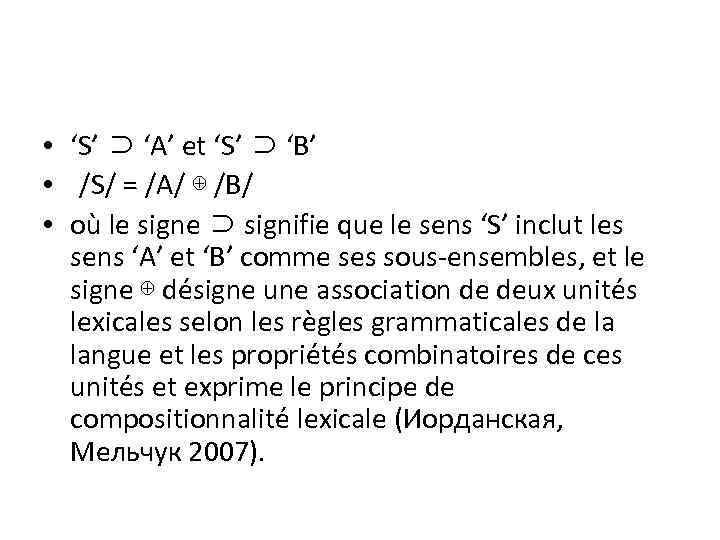 • ‘S’ $\supset$ ‘A’ et ‘S’ $\supset$ ‘B’
• /S/ = /A/ $\oplus$ /B/
• où le signe $\supset$ signifie que le sens ‘S’ inclut les sens ‘A’ et ‘B’ comme ses sous-ensembles, et le signe $\oplus$ désigne une association de deux unités lexicales selon les règles grammaticales de la langue et les propriétés combinatoires de ces unités et exprime le principe de compositionnalité lexicale (Иорданская, Мельчук 2007).